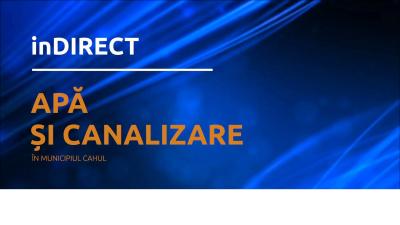 inDIRECT

APĂ
ȘI CANALIZARE

ÎN MUNICIPIUL CAHUL